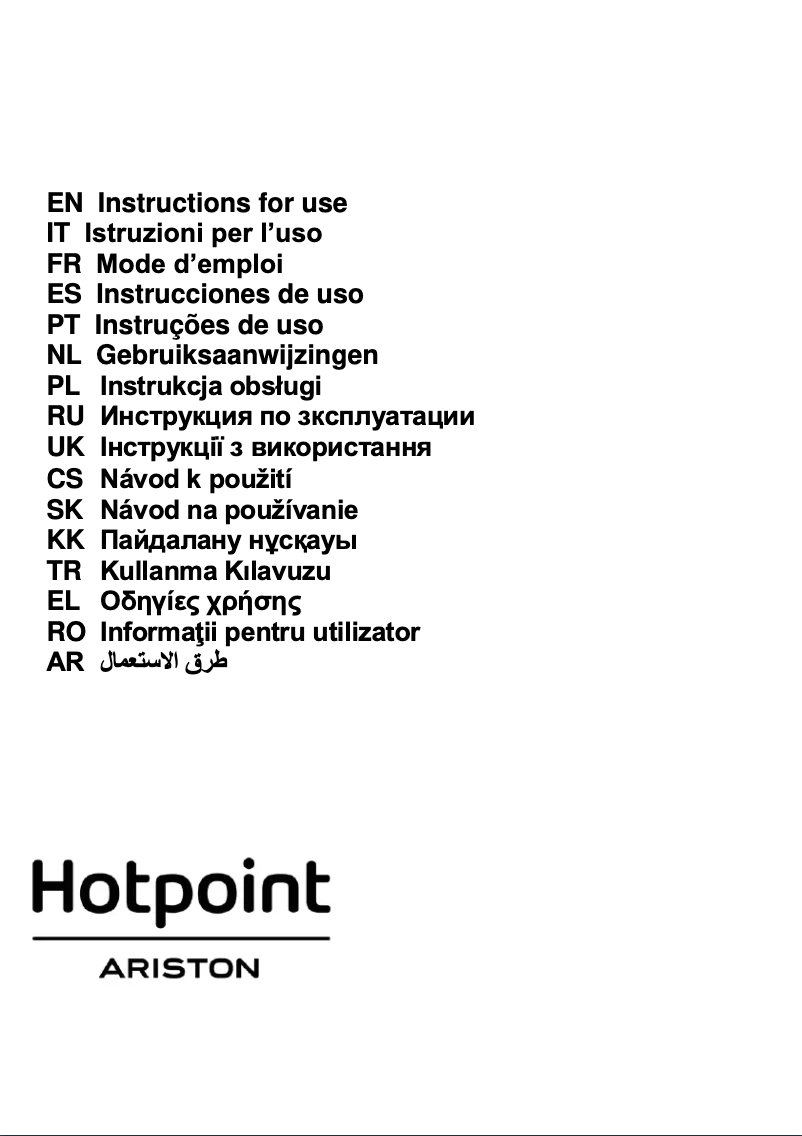 EN Instructions for use
IT Istruzioni per l'uso
FR Mode d'emploi
ES Instrucciones de uso
PT Instruções de uso
NL Gebruiksaanwijzingen
PL Instrukcja obsługi
RU Инструкция по зксплуатации
UK Інструкції з використання
CS Návod k použití
SK Návod na používanie
KK Пайдалану нұсқауы
TR Kullanma Kılavuzu
EL Οδηγίες χρήσης
RO Informaţii pentru utilizator
AR طرق الاستعمال

Hotpoint
ARISTON